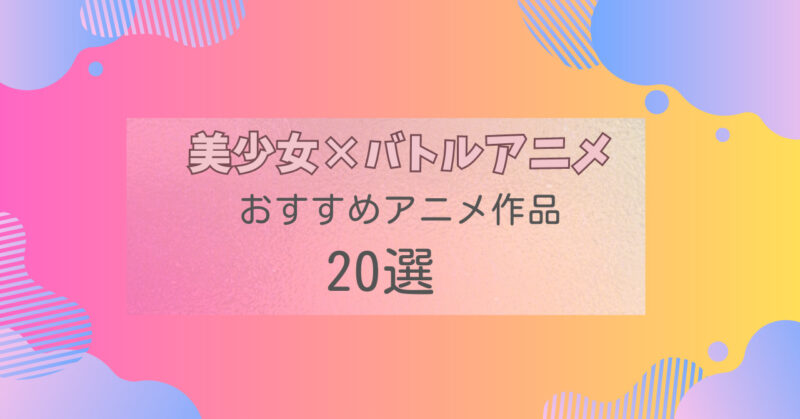 美少女×バトルアニメ

おすすめアニメ作品

20選